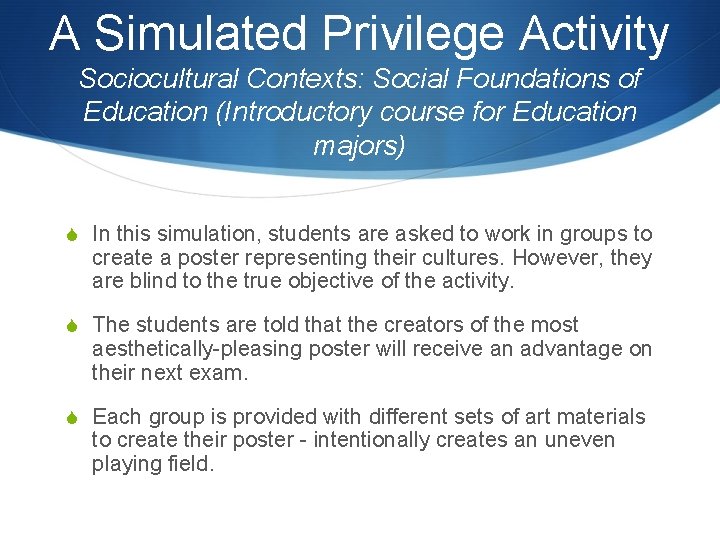 A Simulated Privilege Activity

Sociocultural Contexts: Social Foundations of Education (Introductory course for Education majors)

• In this simulation, students are asked to work in groups to create a poster representing their cultures. However, they are blind to the true objective of the activity.

• The students are told that the creators of the most aesthetically-pleasing poster will receive an advantage on their next exam.

• Each group is provided with different sets of art materials to create their poster - intentionally creates an uneven playing field.